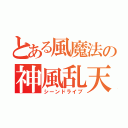 とある風魔法の
神風乱天
シーンドライブ